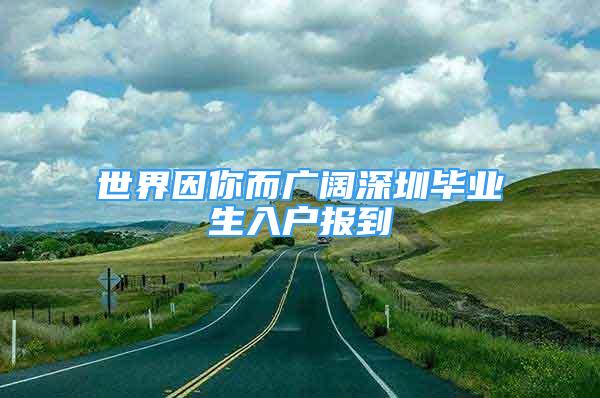 世界因你而广阔深圳毕业生入户报到